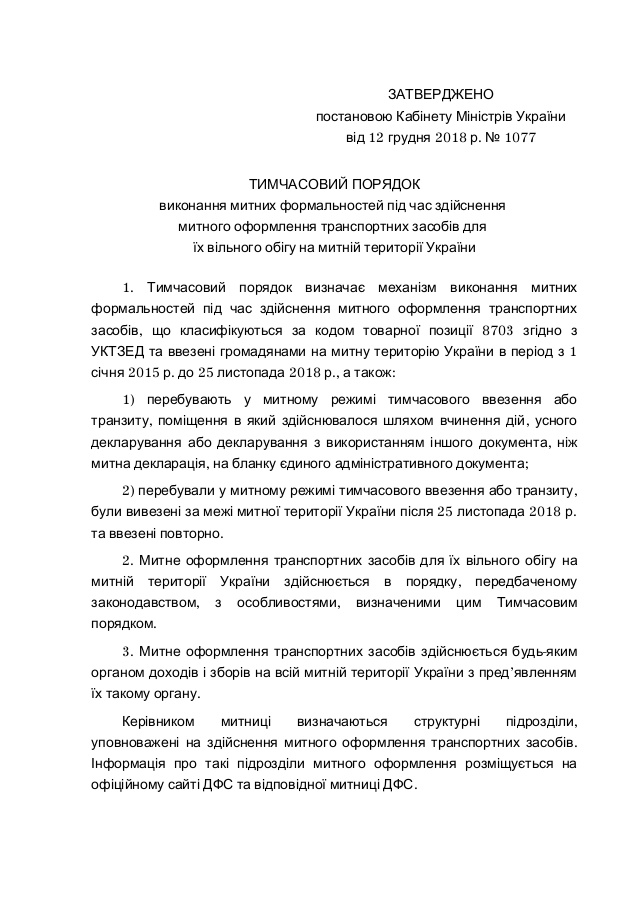 ЗАТВЕРДЖЕНО
постановою Кабінету Міністрів України
від 12 грудня 2018 р. № 1077

ТИМЧАСОВИЙ ПОРЯДОК
виконання митних формальностей під час здійснення митного оформлення транспортних засобів для їх вільного обігу на митній території України

1. Тимчасовий порядок визначає механізм виконання митних формальностей під час здійснення митного оформлення транспортних засобів, що класифікуються за кодом товарної позиції 8703 згідно з УКТЗЕД та ввезені громадянами на митну територію України в період з 1 січня 2015 р. до 25 листопада 2018 р., а також:

1) перебувають у митному режимі тимчасового ввезення або транзиту, поміщення в який здійснювалося шляхом вчинення дій, усного декларування або декларування з використанням іншого документа, ніж митна декларація, на бланку єдиного адміністративного документа;

2) перебували у митному режимі тимчасового ввезення або транзиту, були вивезені за межі митної території України після 25 листопада 2018 р. та ввезені повторно.

2. Митне оформлення транспортних засобів для їх вільного обігу на митній території України здійснюється в порядку, передбаченому законодавством, з особливостями, визначеними цим Тимчасовим порядком.

3. Митне оформлення транспортних засобів здійснюється будь-яким органом доходів і зборів на всій митній території України з пред'явленням їх такому органу.

Керівником митниці визначаються структурні підрозділи, уповноважені на здійснення митного оформлення транспортних засобів. Інформація про такі підрозділи митного оформлення розміщується на офіційному сайті ДФС та відповідної митниці ДФС.